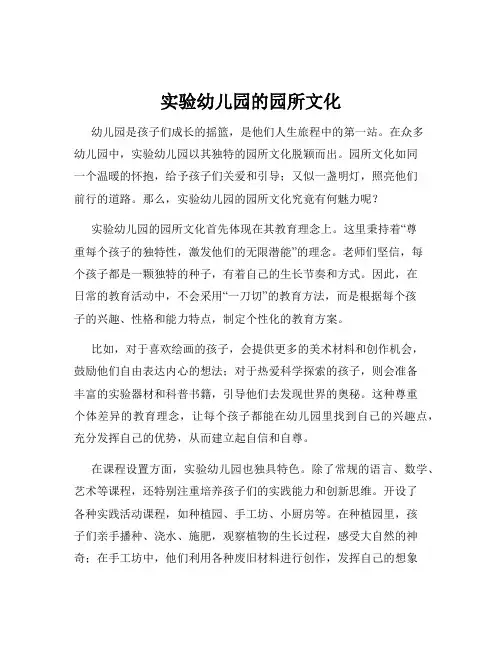 实验幼儿园的园所文化

幼儿园是孩子们成长的摇篮，是他们人生旅程中的第一站。在众多幼儿园中，实验幼儿园以其独特的园所文化脱颖而出。园所文化如同一个温暖的怀抱，给予孩子们关爱和引导；又似一盏明灯，照亮他们前行的道路。那么，实验幼儿园的园所文化究竟有何魅力呢？

实验幼儿园的园所文化首先体现在其教育理念上。这里秉持着“尊重每个孩子的独特性，激发他们的无限潜能”的理念。老师们坚信，每个孩子都是一颗独特的种子，有着自己的生长节奏和方式。因此，在日常的教育活动中，不会采用“一刀切”的教育方法，而是根据每个孩子的兴趣、性格和能力特点，制定个性化的教育方案。

比如，对于喜欢绘画的孩子，会提供更多的美术材料和创作机会，鼓励他们自由表达内心的想法；对于热爱科学探索的孩子，则会准备丰富的实验器材和科普书籍，引导他们去发现世界的奥秘。这种尊重个体差异的教育理念，让每个孩子都能在幼儿园里找到自己的兴趣点，充分发挥自己的优势，从而建立起自信和自尊。

在课程设置方面，实验幼儿园也独具特色。除了常规的语言、数学、艺术等课程，还特别注重培养孩子们的实践能力和创新思维。开设了各种实践活动课程，如种植园、手工坊、小厨房等。在种植园里，孩子们亲手播种、浇水、施肥，观察植物的生长过程，感受大自然的神奇；在手工坊中，他们利用各种废旧材料进行创作，发挥自己的想象